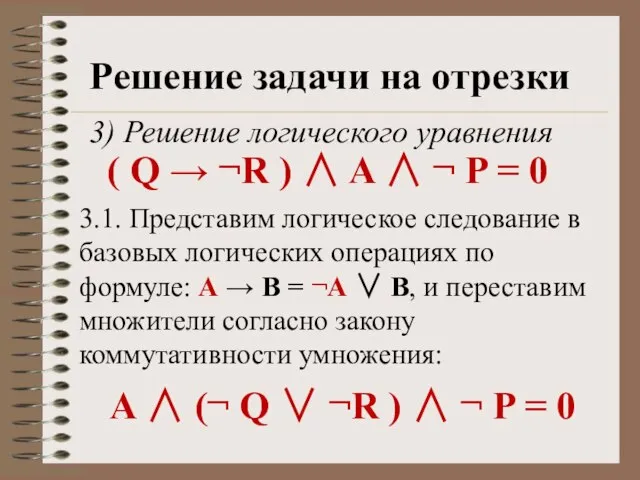 Решение задачи на отрезки

3) Решение логического уравнения

$( Q \rightarrow \neg R ) \wedge A \wedge \neg P = 0$

3.1. Представим логическое следование в базовых логических операциях по формуле: $A \rightarrow B = \neg A \vee B$, и переставим множители согласно закону коммутативности умножения:

$A \wedge (\neg Q \vee \neg R ) \wedge \neg P = 0$